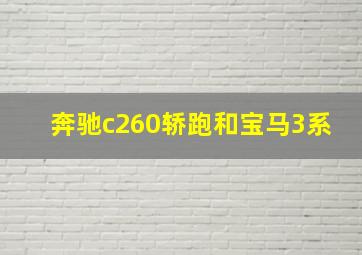 奔驰c260轿跑和宝马3系